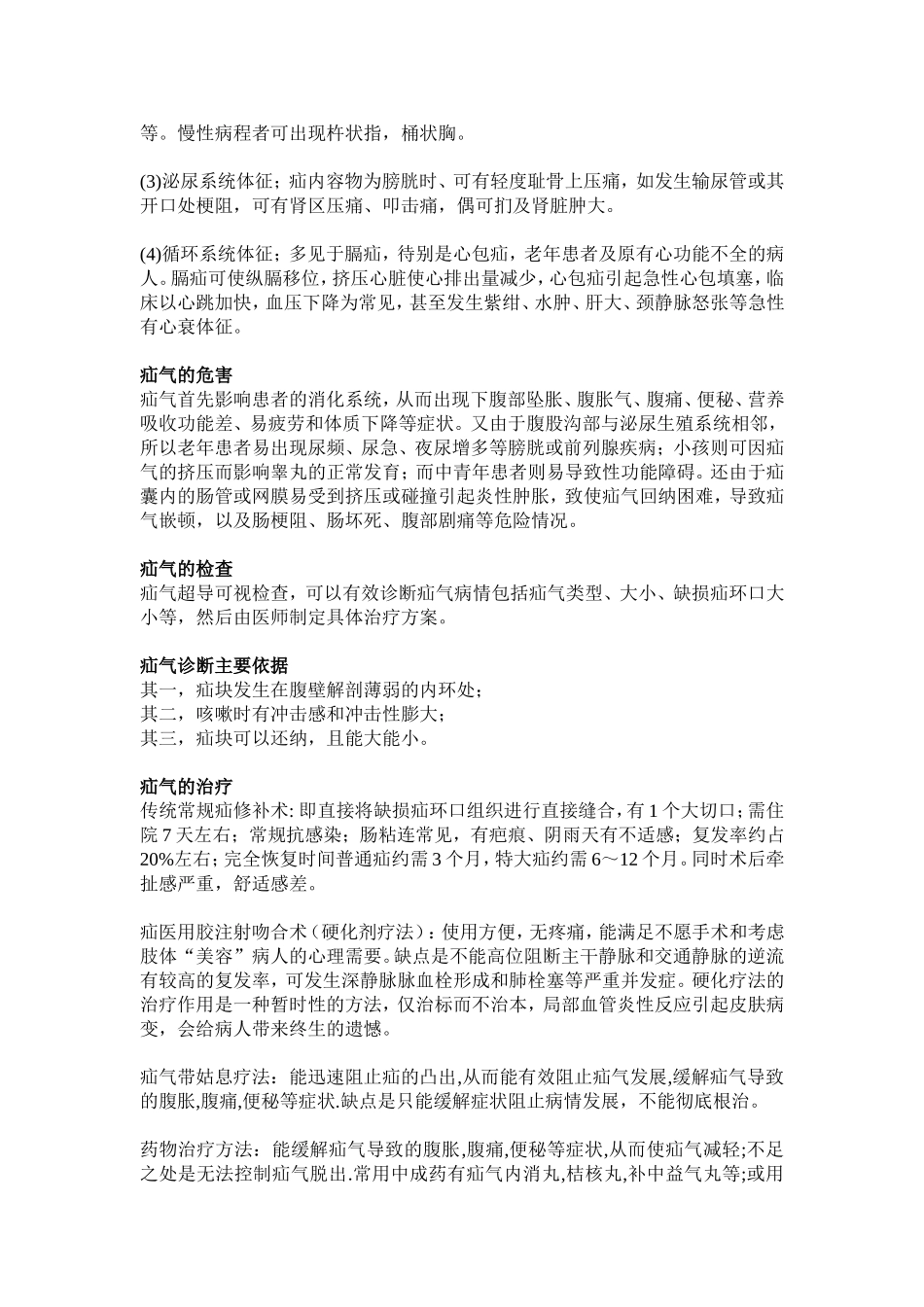 等。慢性病程者可出现杵状指，桶状胸。

(3)泌尿系统体征；疝内容物为膀胱时、可有轻度耻骨上压痛，如发生输尿管或其开口处梗阻，可有肾区压痛、叩击痛，偶可扪及肾脏肿大。

(4)循环系统体征；多见于膈疝，待别是心包疝，老年患者及原有心功能不全的病人。膈疝可使纵膈移位，挤压心脏使心排出量减少，心包疝引起急性心包填塞，临床以心跳加快，血压下降为常见，甚至发生紫绀、水肿、肝大、颈静脉怒张等急性有心衰体征。

疝气的危害
疝气首先影响患者的消化系统，从而出现下腹部坠胀、腹胀气、腹痛、便秘、营养吸收功能差、易疲劳和体质下降等症状。又由于腹股沟部与泌尿生殖系统相邻，所以老年患者易出现尿频、尿急、夜尿增多等膀胱或前列腺疾病；小孩则可因疝气的挤压而影响睾丸的正常发育；而中青年患者则易导致性功能障碍。还由于疝囊内的肠管或网膜易受到挤压或碰撞引起炎性肿胀，致使疝气回纳困难，导致疝气嵌顿，以及肠梗阻、肠坏死、腹部剧痛等危险情况。

疝气的检查
疝气超导可视检查，可以有效诊断疝气病情包括疝气类型、大小、缺损疝环口大小等，然后由医师制定具体治疗方案。

疝气诊断主要依据
其一，疝块发生在腹壁解剖薄弱的内环处；
其二，咳嗽时有冲击感和冲击性膨大；
其三，疝块可以还纳，且能大能小。

疝气的治疗
传统常规疝修补术: 即直接将缺损疝环口组织进行直接缝合，有 1 个大切口；需住院 7 天左右；常规抗感染；肠粘连常见，有疤痕、阴雨天有不适感；复发率约占 20%左右；完全恢复时间普通疝约需 3 个月，特大疝约需 6～12 个月。同时术后牵扯感严重，舒适感差。

疝医用胶注射吻合术（硬化剂疗法）：使用方便，无疼痛，能满足不愿手术和考虑肢体“美容”病人的心理需要。缺点是不能高位阻断主干静脉和交通静脉的逆流有较高的复发率，可发生深静脉脉血栓形成和肺栓塞等严重并发症。硬化疗法的治疗作用是一种暂时性的方法，仅治标而不治本，局部血管炎性反应引起皮肤病变，会给病人带来终生的遗憾。

疝气带姑息疗法：能迅速阻止疝的凸出,从而能有效阻止疝气发展,缓解疝气导致的腹胀,腹痛,便秘等症状.缺点是只能缓解症状阻止病情发展，不能彻底根治。

药物治疗方法：能缓解疝气导致的腹胀,腹痛,便秘等症状,从而使疝气减轻;不足之处是无法控制疝气脱出.常用中成药有疝气内消丸,桔核丸,补中益气丸等;或用